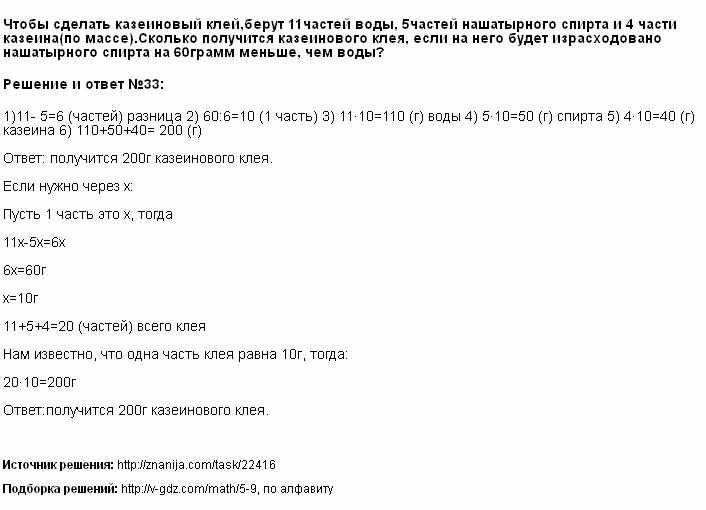 Чтобы сделать казеиновый клей,берут 11частей воды, 5частей нашатырного спирта и 4 части казеина(по массе).Сколько получится казеинового клея, если на него будет израсходовано нашатырного спирта на 60грамм меньше, чем воды?

Решение и ответ №33:

1)11- 5=6 (частей) разница 2) 60:6=10 (1 часть) 3) 11·10=110 (г) воды 4) 5·10=50 (г) спирта 5) 4·10=40 (г) казеина 6) 110+50+40= 200 (г)

Ответ: получится 200г казеинового клея.

Если нужно через х:

Пусть 1 часть это х, тогда

11х-5х=6х

6х=60г

х=10г

11+5+4=20 (частей) всего клея

Нам известно, что одна часть клея равна 10г, тогда:

20·10=200г

Ответ:получится 200г казеинового клея.

Источник решения: http://znanija.com/task/22416

Подборка решений: http://v-gdz.com/math/5-9, по алфавиту